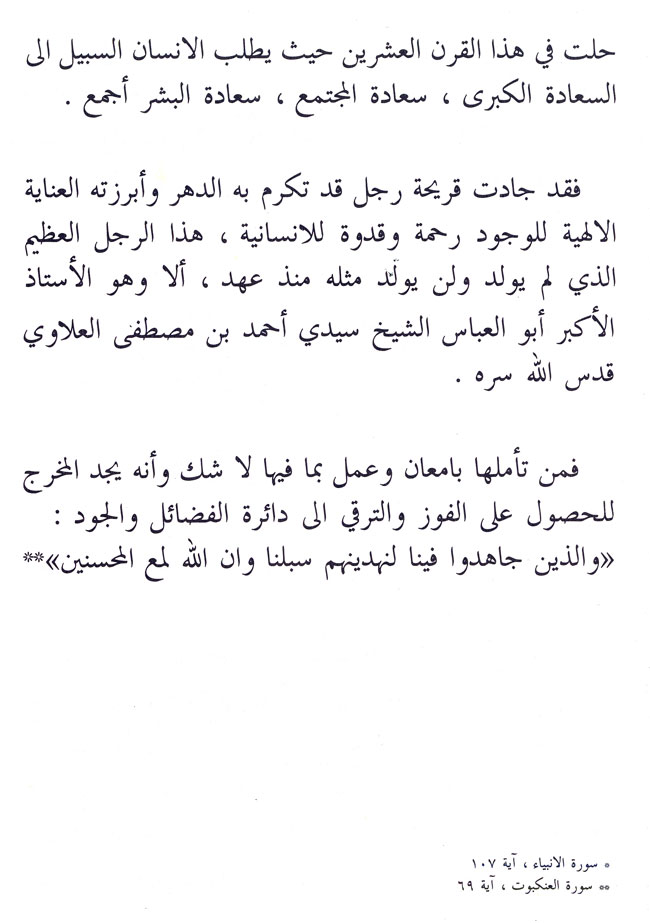 حلت في هذا القرن العشرين حيث يطلب الانسان السبيل الى السعادة الكبرى ، سعادة المجتمع ، سعادة البشر أجمع .

فقد جادت قريحة رجل قد تكرم به الدهر وأبرزته العناية الالهية للوجود رحمة وقدوة للانسانية ، هذا الرجل العظيم الذي لم يولد ولن يولد مثله منذ عهد ، ألا وهو الأستاذ الأكبر أبو العباس الشيخ سيدي أحمد بن مصطفى العلاوي قدس الله سره .

فمن تأملها بامعان وعمل بما فيها لا شك وأنه يجد المخرج للحصول على الفوز والترقي الى دائرة الفضائل والجود : «والذين جاهدوا فينا لنهدينهم سبلنا وان الله لمع المحسنين»**

* سورة الانبياء ، آية ١٠٧
** سورة العنكبوت ، آية ٦٩